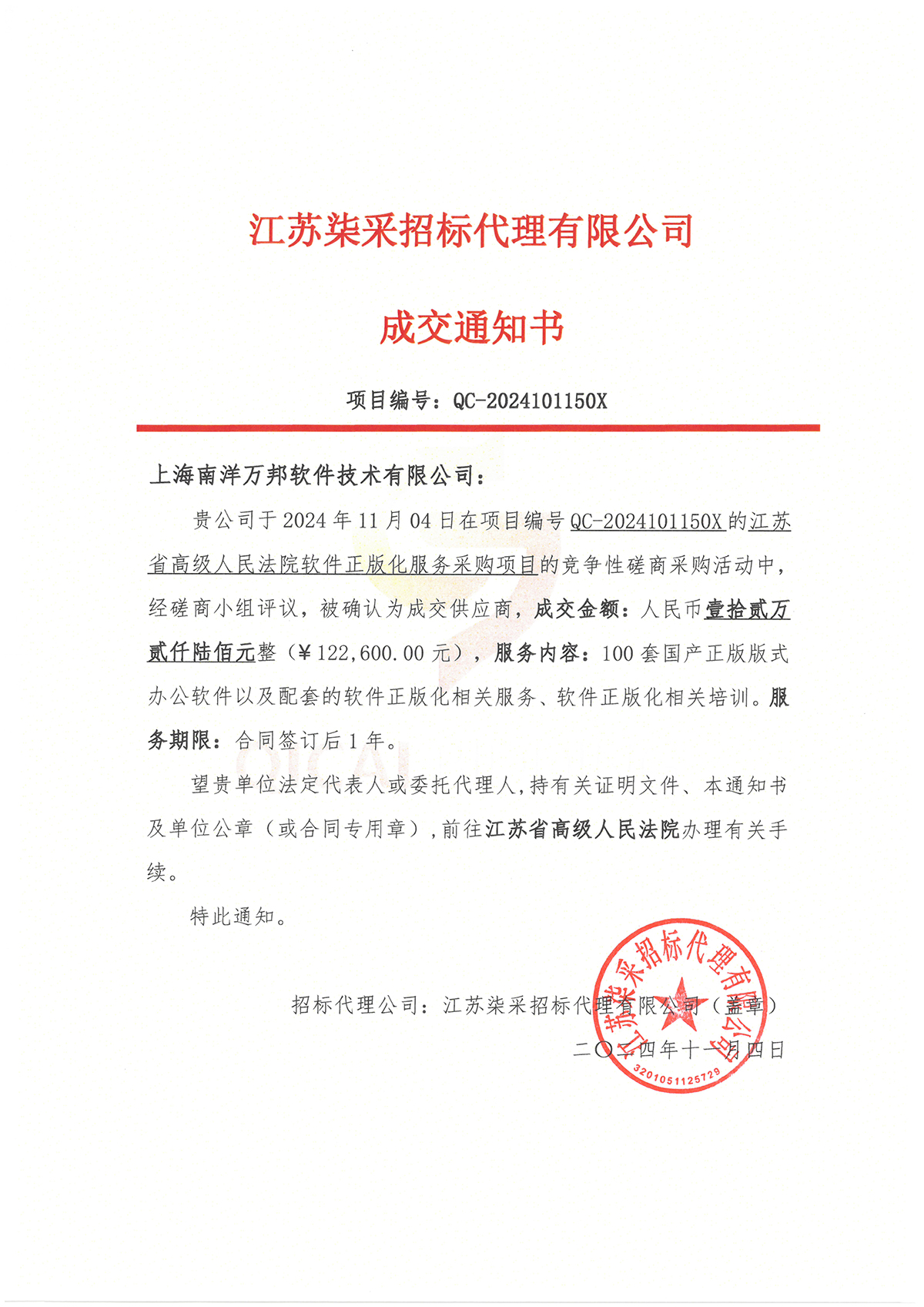 江苏柒采招标代理有限公司

成交通知书

项目编号：QC-2024101150X

上海南洋万邦软件技术有限公司：

贵公司于 2024 年 11 月 04 日在项目编号 QC-2024101150X 的江苏省高级人民法院软件正版化服务采购项目的竞争性磋商采购活动中，经磋商小组评议，被确认为成交供应商，成交金额：人民币壹拾贰万贰仟陆佰元整（¥122,600.00 元），服务内容：100 套国产正版版式办公软件以及配套的软件正版化相关服务、软件正版化相关培训。服务期限：合同签订后 1 年。

望贵单位法定代表人或委托代理人，持有关证明文件、本通知书及单位公章（或合同专用章），前往江苏省高级人民法院办理有关手续。

特此通知。

招标代理公司：江苏柒采招标代理有限公司（盖章）

二〇二四年十一月四日

江苏柒采招标代理有限公司
3201051125729